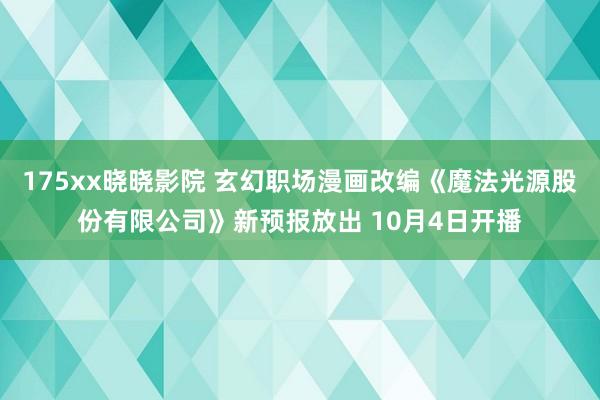 175xx晓晓影院 玄幻职场漫画改编《魔法光源股份有限公司》新预报放出 10月4日开播